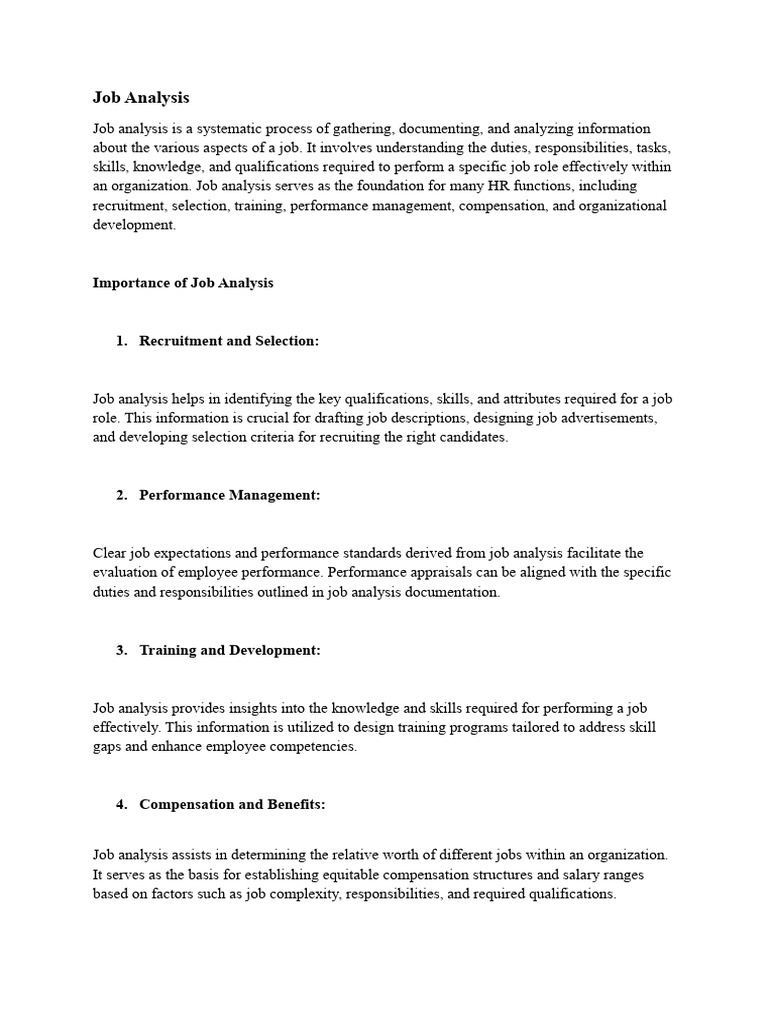 Job Analysis

Job analysis is a systematic process of gathering, documenting, and analyzing information about the various aspects of a job. It involves understanding the duties, responsibilities, tasks, skills, knowledge, and qualifications required to perform a specific job role effectively within an organization. Job analysis serves as the foundation for many HR functions, including recruitment, selection, training, performance management, compensation, and organizational development.

Importance of Job Analysis

1. Recruitment and Selection:

Job analysis helps in identifying the key qualifications, skills, and attributes required for a job role. This information is crucial for drafting job descriptions, designing job advertisements, and developing selection criteria for recruiting the right candidates.

2. Performance Management:

Clear job expectations and performance standards derived from job analysis facilitate the evaluation of employee performance. Performance appraisals can be aligned with the specific duties and responsibilities outlined in job analysis documentation.

3. Training and Development:

Job analysis provides insights into the knowledge and skills required for performing a job effectively. This information is utilized to design training programs tailored to address skill gaps and enhance employee competencies.

4. Compensation and Benefits:

Job analysis assists in determining the relative worth of different jobs within an organization. It serves as the basis for establishing equitable compensation structures and salary ranges based on factors such as job complexity, responsibilities, and required qualifications.